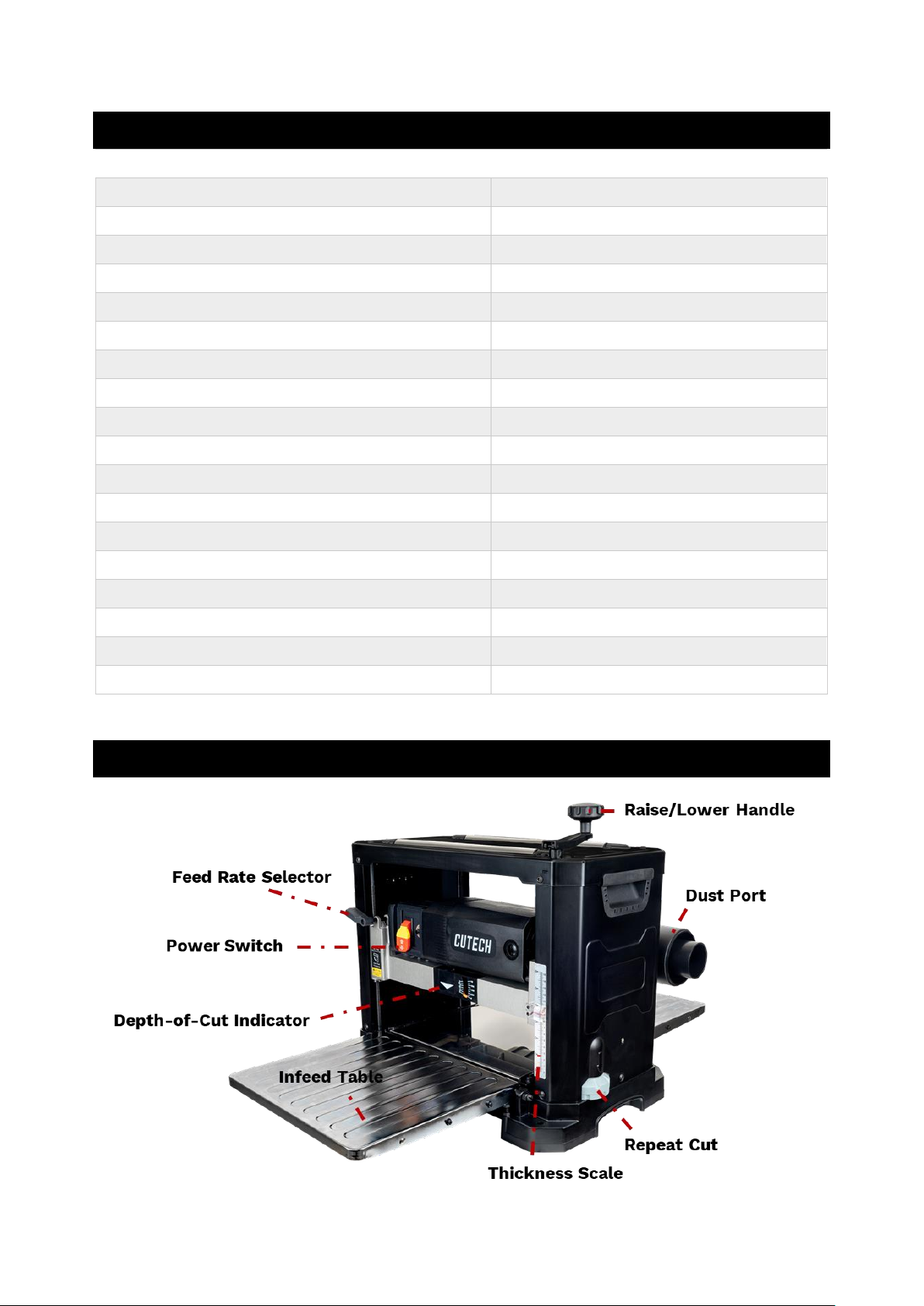 Raise/Lower Handle

Feed Rate Selector

Dust Port

Power Switch

CUTECH

Depth-of-Cut Indicator

Infeed Table

Repeat Cut

Thickness Scale